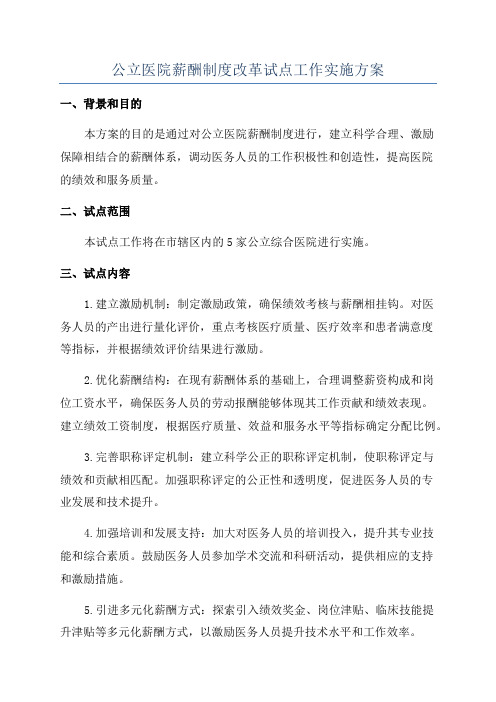 公立医院薪酬制度改革试点工作实施方案

一、背景和目的

本方案的目的是通过对公立医院薪酬制度进行，建立科学合理、激励保障相结合的薪酬体系，调动医务人员的工作积极性和创造性，提高医院的绩效和服务质量。

二、试点范围

本试点工作将在市辖区内的5家公立综合医院进行实施。

三、试点内容

1.建立激励机制：制定激励政策，确保绩效考核与薪酬相挂钩。对医务人员的产出进行量化评价，重点考核医疗质量、医疗效率和患者满意度等指标，并根据绩效评价结果进行激励。

2.优化薪酬结构：在现有薪酬体系的基础上，合理调整薪资构成和岗位工资水平，确保医务人员的劳动报酬能够体现其工作贡献和绩效表现。建立绩效工资制度，根据医疗质量、效益和服务水平等指标确定分配比例。

3.完善职称评定机制：建立科学公正的职称评定机制，使职称评定与绩效和贡献相匹配。加强职称评定的公正性和透明度，促进医务人员的专业发展和技术提升。

4.加强培训和发展支持：加大对医务人员的培训投入，提升其专业技能和综合素质。鼓励医务人员参加学术交流和科研活动，提供相应的支持和激励措施。

5.引进多元化薪酬方式：探索引入绩效奖金、岗位津贴、临床技能提升津贴等多元化薪酬方式，以激励医务人员提升技术水平和工作效率。